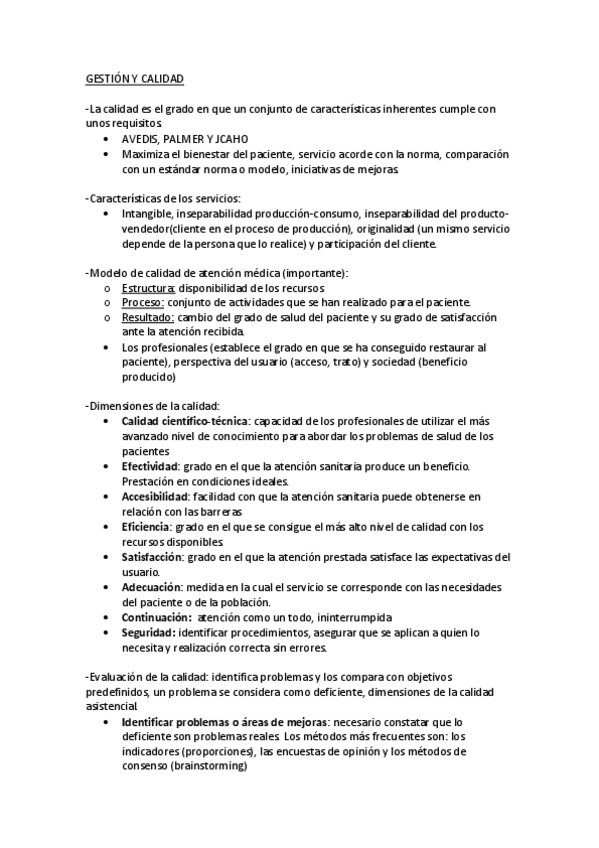 GESTIÓN Y CALIDAD

-La calidad es el grado en que un conjunto de características inherentes cumple con unos requisitos
• AVEDIS, PALMER Y JCAHO
• Maximiza el bienestar del paciente, servicio acorde con la norma, comparación con un estándar norma o modelo, iniciativas de mejoras.

-Características de los servicios:
• Intangible, inseparabilidad producción-consumo, inseparabilidad del producto-vendedor(cliente en el proceso de producción), originalidad (un mismo servicio depende de la persona que lo realice) y participación del cliente.

-Modelo de calidad de atención médica (importante):
o Estructura: disponibilidad de los recursos
o Proceso: conjunto de actividades que se han realizado para el paciente.
o Resultado: cambio del grado de salud del paciente y su grado de satisfacción ante la atención recibida.
• Los profesionales (establece el grado en que se ha conseguido restaurar al paciente), perspectiva del usuario (acceso, trato) y sociedad (beneficio producido)

-Dimensiones de la calidad:
• Calidad científico-técnica: capacidad de los profesionales de utilizar el más avanzado nivel de conocimiento para abordar los problemas de salud de los pacientes
• Efectividad: grado en el que la atención sanitaria produce un beneficio. Prestación en condiciones ideales.
• Accesibilidad: facilidad con que la atención sanitaria puede obtenerse en relación con las barreras
• Eficiencia: grado en el que se consigue el más alto nivel de calidad con los recursos disponibles.
• Satisfacción: grado en el que la atención prestada satisface las expectativas del usuario.
• Adecuación: medida en la cual el servicio se corresponde con las necesidades del paciente o de la población.
• Continuación: atención como un todo, ininterrumpida
• Seguridad: identificar procedimientos, asegurar que se aplican a quien lo necesita y realización correcta sin errores.

-Evaluación de la calidad: identifica problemas y los compara con objetivos predefinidos, un problema se considera como deficiente, dimensiones de la calidad asistencial.
• Identificar problemas o áreas de mejoras: necesario constatar que lo deficiente son problemas reales. Los métodos más frecuentes son: los indicadores (proporciones), las encuestas de opinión y los métodos de consenso (brainstorming)